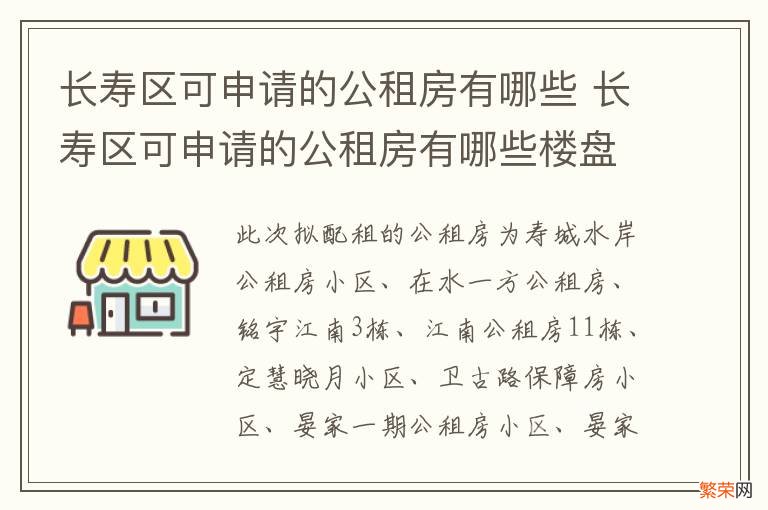 长寿区可申请的公租房有哪些 长寿区可申请的公租房有哪些楼盘

此次拟配租的公租房为寿城水岸公租房小区、在水一方公租房、铭宇江南3栋、江南公租房11栋、定慧晓月小区、卫古路保障房小区、晏家一期公租房小区、晏家

繁荣网